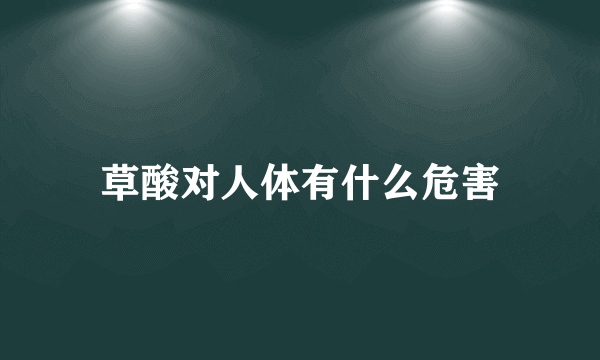 草酸对人体有什么危害